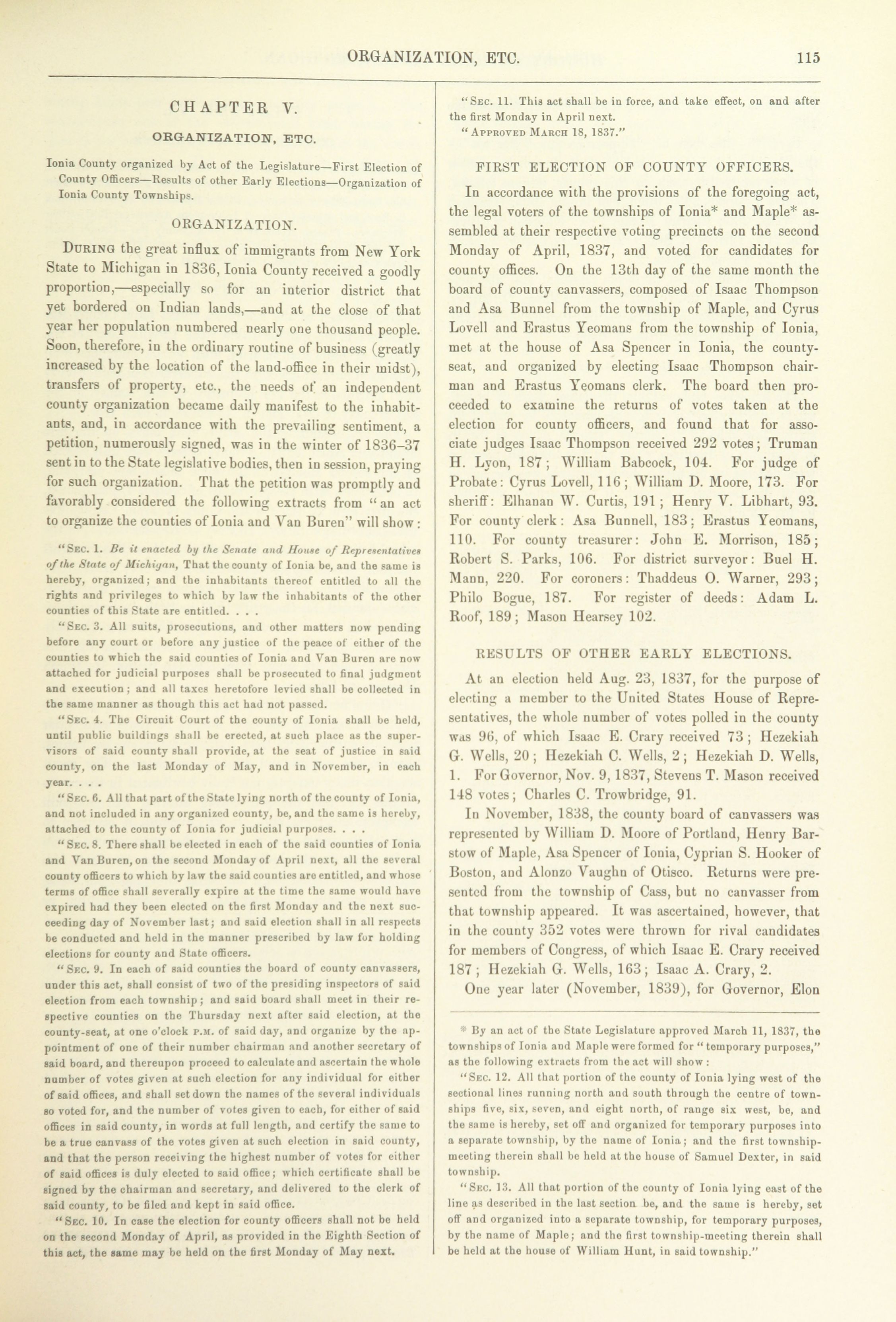 ORGANIZATION, ETC. 115

CHAPTER V.

ORGANIZATION, ETC.

Ionia County organized by Act of the Legislature—First Election of County Officers—Results of other Early Elections—Organization of Ionia County Townships.

ORGANIZATION.

DURING the great influx of immigrants from New York State to Michigan in 1836, Ionia County received a goodly proportion,—especially so for an interior district that yet bordered on Indian lands,—and at the close of that year her population numbered nearly one thousand people. Soon, therefore, in the ordinary routine of business (greatly increased by the location of the land-office in their midst), transfers of property, etc., the needs of an independent county organization became daily manifest to the inhabitants, and, in accordance with the prevailing sentiment, a petition, numerously signed, was in the winter of 1836–37 sent in to the State legislative bodies, then in session, praying for such organization. That the petition was promptly and favorably considered the following extracts from "an act to organize the counties of Ionia and Van Buren" will show:

"SEC. 1. Be it enacted by the Senate and House of Representatives of the State of Michigan, That the county of Ionia be, and the same is hereby, organized; and the inhabitants thereof entitled to all the rights and privileges to which by law the inhabitants of the other counties of this State are entitled. . . .

"SEC. 3. All suits, prosecutions, and other matters now pending before any court or before any justice of the peace of either of the counties to which the said counties of Ionia and Van Buren are now attached for judicial purposes shall be prosecuted to final judgment and execution; and all taxes heretofore levied shall be collected in the same manner as though this act had not passed.

"SEC. 4. The Circuit Court of the county of Ionia shall be held, until public buildings shall be erected, at such place as the supervisors of said county shall provide, at the seat of justice in said county, on the last Monday of May, and in November, in each year. . . .

"SEC. 6. All that part of the State lying north of the county of Ionia, and not included in any organized county, be, and the same is hereby, attached to the county of Ionia for judicial purposes. . . .

"SEC. 8. There shall be elected in each of the said counties of Ionia and Van Buren, on the second Monday of April next, all the several county officers to which by law the said counties are entitled, and whose terms of office shall severally expire at the time the same would have expired had they been elected on the first Monday and the next succeeding day of November last; and said election shall in all respects be conducted and held in the manner prescribed by law for holding elections for county and State officers.

"SEC. 9. In each of said counties the board of county canvassers, under this act, shall consist of two of the presiding inspectors of said election from each township; and said board shall meet in their respective counties on the Thursday next after said election, at the county-seat, at one o'clock P.M. of said day, and organize by the appointment of one of their number chairman and another secretary of said board, and thereupon proceed to calculate and ascertain the whole number of votes given at such election for any individual for either of said offices, and shall set down the names of the several individuals so voted for, and the number of votes given to each, for either of said offices in said county, in words at full length, and certify the same to be a true canvass of the votes given at such election in said county, and that the person receiving the highest number of votes for either of said offices is duly elected to said office; which certificate shall be signed by the chairman and secretary, and delivered to the clerk of said county, to be filed and kept in said office.

"SEC. 10. In case the election for county officers shall not be held on the second Monday of April, as provided in the Eighth Section of this act, the same may be held on the first Monday of May next.

"SEC. 11. This act shall be in force, and take effect, on and after the first Monday in April next.

"APPROVED MARCH 18, 1837."

FIRST ELECTION OF COUNTY OFFICERS.

In accordance with the provisions of the foregoing act, the legal voters of the townships of Ionia* and Maple* assembled at their respective voting precincts on the second Monday of April, 1837, and voted for candidates for county offices. On the 13th day of the same month the board of county canvassers, composed of Isaac Thompson and Asa Bunnel from the township of Maple, and Cyrus Lovell and Erastus Yeomans from the township of Ionia, met at the house of Asa Spencer in Ionia, the county-seat, and organized by electing Isaac Thompson chairman and Erastus Yeomans clerk. The board then proceeded to examine the returns of votes taken at the election for county officers, and found that for associate judges Isaac Thompson received 292 votes; Truman H. Lyon, 187; William Babcock, 104. For judge of Probate: Cyrus Lovell, 116; William D. Moore, 173. For sheriff: Elhanan W. Curtis, 191; Henry V. Libhart, 93. For county clerk: Asa Bunnell, 183; Erastus Yeomans, 110. For county treasurer: John E. Morrison, 185; Robert S. Parks, 106. For district surveyor: Buel H. Mann, 220. For coroners: Thaddeus O. Warner, 293; Philo Bogue, 187. For register of deeds: Adam L. Roof, 189; Mason Hearsey 102.

RESULTS OF OTHER EARLY ELECTIONS.

At an election held Aug. 23, 1837, for the purpose of electing a member to the United States House of Representatives, the whole number of votes polled in the county was 96, of which Isaac E. Crary received 73; Hezekiah G. Wells, 20; Hezekiah C. Wells, 2; Hezekiah D. Wells, 1. For Governor, Nov. 9, 1837, Stevens T. Mason received 148 votes; Charles C. Trowbridge, 91.

In November, 1838, the county board of canvassers was represented by William D. Moore of Portland, Henry Barstow of Maple, Asa Spencer of Ionia, Cyprian S. Hooker of Boston, and Alonzo Vaughn of Otisco. Returns were presented from the township of Cass, but no canvasser from that township appeared. It was ascertained, however, that in the county 352 votes were thrown for rival candidates for members of Congress, of which Isaac E. Crary received 187; Hezekiah G. Wells, 163; Isaac A. Crary, 2.

One year later (November, 1839), for Governor, Elon

* By an act of the State Legislature approved March 11, 1837, the townships of Ionia and Maple were formed for "temporary purposes," as the following extracts from the act will show:

"SEC. 12. All that portion of the county of Ionia lying west of the sectional lines running north and south through the centre of townships five, six, seven, and eight north, of range six west, be, and the same is hereby, set off and organized for temporary purposes into a separate township, by the name of Ionia; and the first township-meeting therein shall be held at the house of Samuel Dexter, in said township.

"SEC. 13. All that portion of the county of Ionia lying east of the line as described in the last section be, and the same is hereby, set off and organized into a separate township, for temporary purposes, by the name of Maple; and the first township-meeting therein shall be held at the house of William Hunt, in said township."